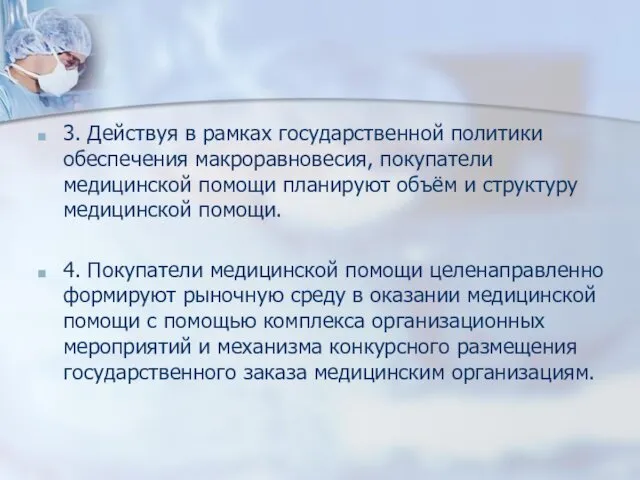 3. Действуя в рамках государственной политики обеспечения макроравновесия, покупатели медицинской помощи планируют объём и структуру медицинской помощи.

4. Покупатели медицинской помощи целенаправленно формируют рыночную среду в оказании медицинской помощи с помощью комплекса организационных мероприятий и механизма конкурсного размещения государственного заказа медицинским организациям.